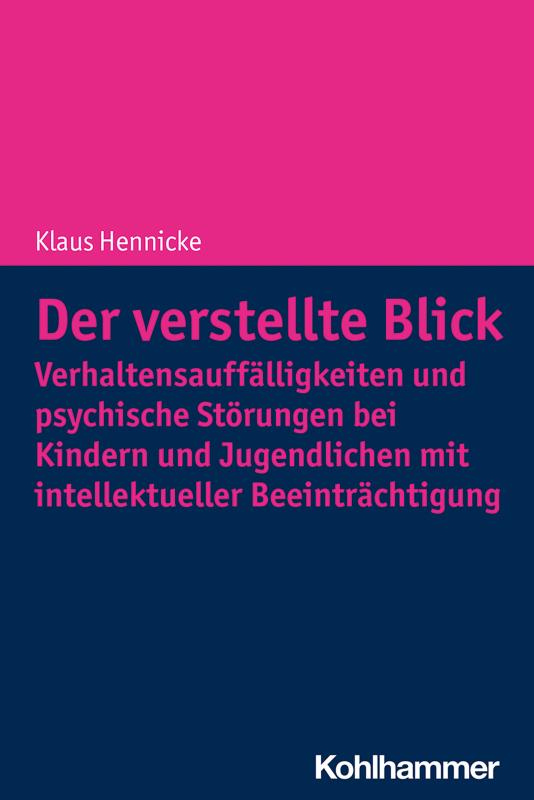 Klaus Hennicke

Der verstellte Blick

Verhaltensauffälligkeiten und psychische Störungen bei Kindern und Jugendlichen mit intellektueller Beeinträchtigung

Kohlhammer